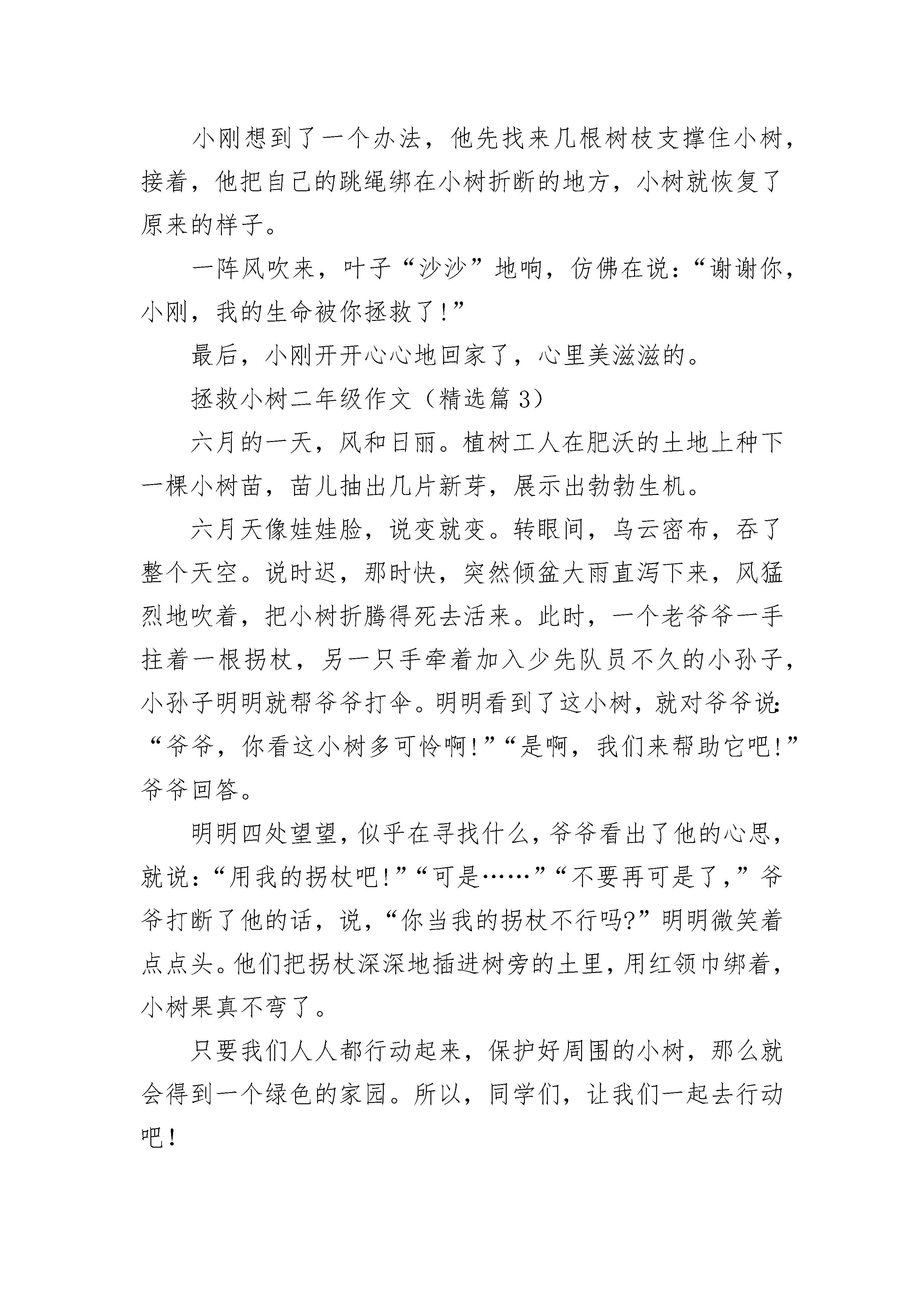 小刚想到了一个办法，他先找来几根树枝支撑住小树，接着，他把自己的跳绳绑在小树折断的地方，小树就恢复了原来的样子。

一阵风吹来，叶子“沙沙”地响，仿佛在说：“谢谢你，小刚，我的生命被你拯救了!”

最后，小刚开开心心地回家了，心里美滋滋的。

拯救小树二年级作文（精选篇 3）

六月的一天，风和日丽。植树工人在肥沃的土地上种下一棵小树苗，苗儿抽出几片新芽，展示出勃勃生机。

六月天像娃娃脸，说变就变。转眼间，乌云密布，吞了整个天空。说时迟，那时快，突然倾盆大雨直泻下来，风猛烈地吹着，把小树折腾得死去活来。此时，一个老爷爷一手拄着一根拐杖，另一只手牵着加入少先队员不久的小孙子，小孙子明明就帮爷爷打伞。明明看到了这小树，就对爷爷说：“爷爷，你看这小树多可怜啊!”“是啊，我们来帮助它吧!”爷爷回答。

明明四处望望，似乎在寻找什么，爷爷看出了他的心思，就说：“用我的拐杖吧!”“可是……”“不要再可是了，”爷爷打断了他的话，说，“你当我的拐杖不行吗?”明明微笑着点点头。他们把拐杖深深地插进树旁的土里，用红领巾绑着，小树果真不弯了。

只要我们人人都行动起来，保护好周围的小树，那么就会得到一个绿色的家园。所以，同学们，让我们一起去行动吧！